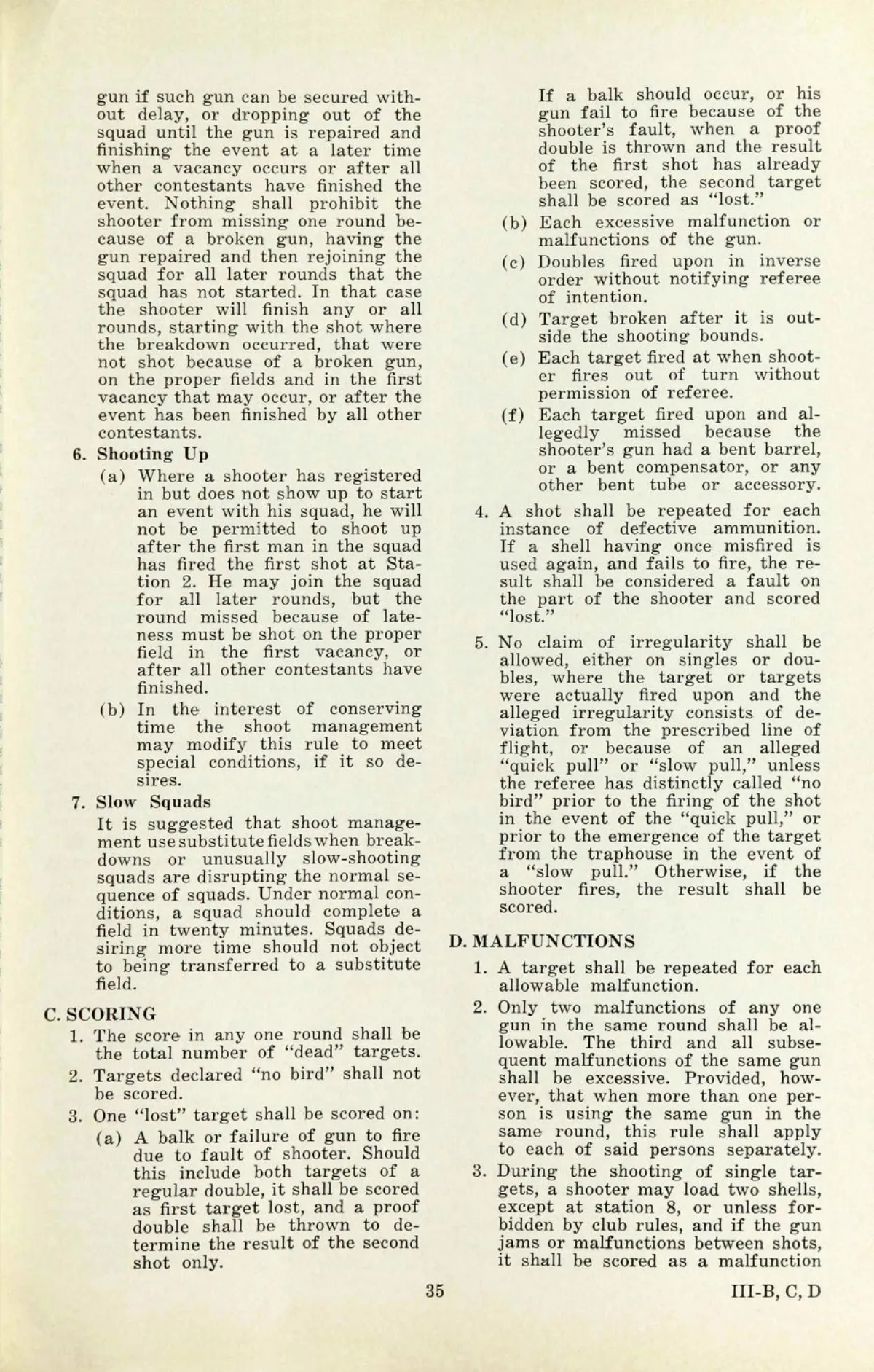 gun if such gun can be secured without delay, or dropping out of the squad until the gun is repaired and finishing the event at a later time when a vacancy occurs or after all other contestants have finished the event. Nothing shall prohibit the shooter from missing one round because of a broken gun, having the gun repaired and then rejoining the squad for all later rounds that the squad has not started. In that case the shooter will finish any or all rounds, starting with the shot where the breakdown occurred, that were not shot because of a broken gun, on the proper fields and in the first vacancy that may occur, or after the event has been finished by all other contestants.

6. Shooting Up

(a) Where a shooter has registered in but does not show up to start an event with his squad, he will not be permitted to shoot up after the first man in the squad has fired the first shot at Station 2. He may join the squad for all later rounds, but the round missed because of lateness must be shot on the proper field in the first vacancy, or after all other contestants have finished.

(b) In the interest of conserving time the shoot management may modify this rule to meet special conditions, if it so desires.

7. Slow Squads

It is suggested that shoot management use substitute fields when breakdowns or unusually slow-shooting squads are disrupting the normal sequence of squads. Under normal conditions, a squad should complete a field in twenty minutes. Squads desiring more time should not object to being transferred to a substitute field.

C. SCORING

1. The score in any one round shall be the total number of "dead" targets.

2. Targets declared "no bird" shall not be scored.

3. One "lost" target shall be scored on:

(a) A balk or failure of gun to fire due to fault of shooter. Should this include both targets of a regular double, it shall be scored as first target lost, and a proof double shall be thrown to determine the result of the second shot only.

If a balk should occur, or his gun fail to fire because of the shooter's fault, when a proof double is thrown and the result of the first shot has already been scored, the second target shall be scored as "lost."

(b) Each excessive malfunction or malfunctions of the gun.

(c) Doubles fired upon in inverse order without notifying referee of intention.

(d) Target broken after it is outside the shooting bounds.

(e) Each target fired at when shooter fires out of turn without permission of referee.

(f) Each target fired upon and allegedly missed because the shooter's gun had a bent barrel, or a bent compensator, or any other bent tube or accessory.

4. A shot shall be repeated for each instance of defective ammunition. If a shell having once misfired is used again, and fails to fire, the result shall be considered a fault on the part of the shooter and scored "lost."

5. No claim of irregularity shall be allowed, either on singles or doubles, where the target or targets were actually fired upon and the alleged irregularity consists of deviation from the prescribed line of flight, or because of an alleged "quick pull" or "slow pull," unless the referee has distinctly called "no bird" prior to the firing of the shot in the event of the "quick pull," or prior to the emergence of the target from the traphouse in the event of a "slow pull." Otherwise, if the shooter fires, the result shall be scored.

D. MALFUNCTIONS

1. A target shall be repeated for each allowable malfunction.

2. Only two malfunctions of any one gun in the same round shall be allowable. The third and all subsequent malfunctions of the same gun shall be excessive. Provided, however, that when more than one person is using the same gun in the same round, this rule shall apply to each of said persons separately.

3. During the shooting of single targets, a shooter may load two shells, except at station 8, or unless forbidden by club rules, and if the gun jams or malfunctions between shots, it shall be scored as a malfunction

35

III-B, C, D